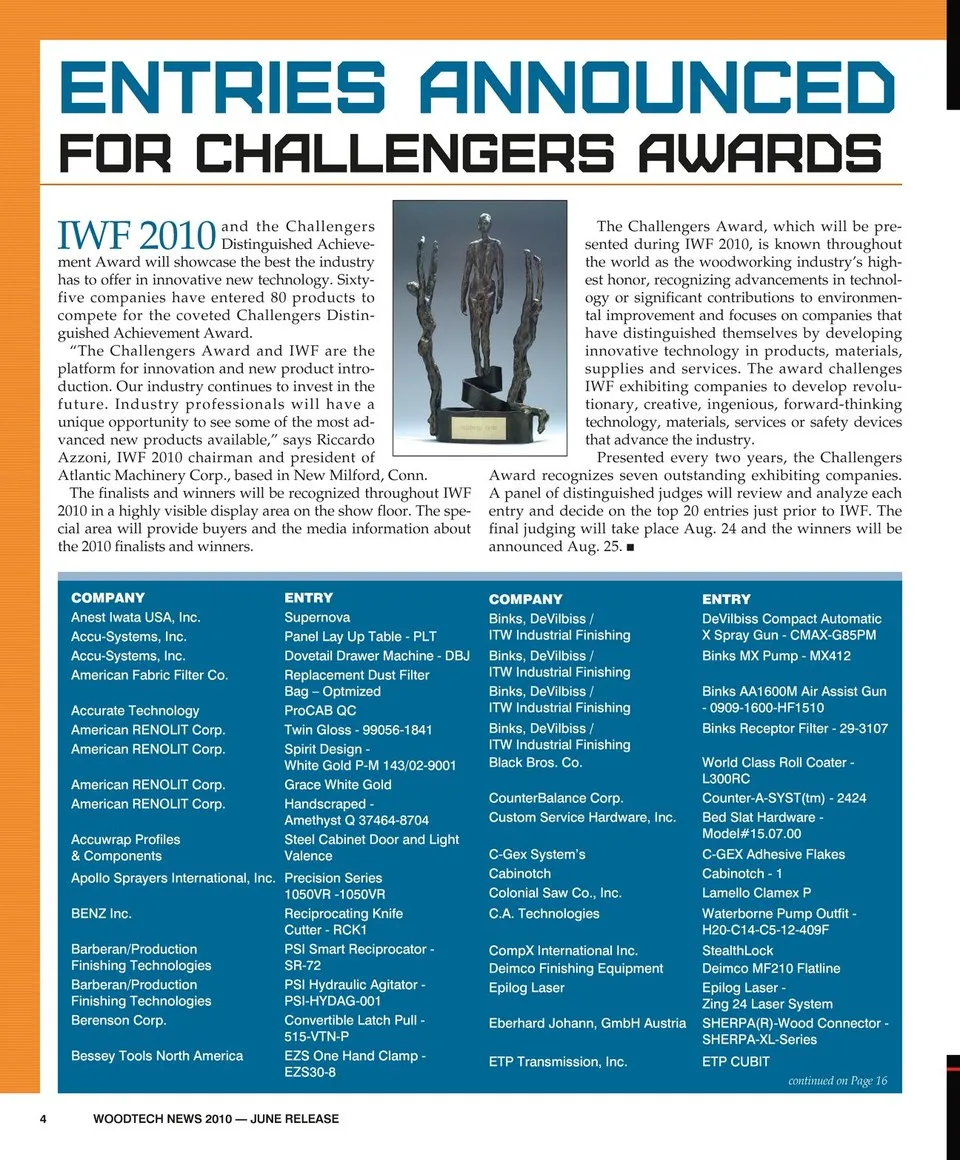 ENTRIES ANNOUNCED
FOR CHALLENGERS AWARDS

IWF 2010 and the Challengers Distinguished Achievement Award will showcase the best the industry has to offer in innovative new technology. Sixty-five companies have entered 80 products to compete for the coveted Challengers Distinguished Achievement Award.

"The Challengers Award and IWF are the platform for innovation and new product introduction. Our industry continues to invest in the future. Industry professionals will have a unique opportunity to see some of the most advanced new products available," says Riccardo Azzoni, IWF 2010 chairman and president of Atlantic Machinery Corp., based in New Milford, Conn.

The finalists and winners will be recognized throughout IWF 2010 in a highly visible display area on the show floor. The special area will provide buyers and the media information about the 2010 finalists and winners.

The Challengers Award, which will be presented during IWF 2010, is known throughout the world as the woodworking industry's highest honor, recognizing advancements in technology or significant contributions to environmental improvement and focuses on companies that have distinguished themselves by developing innovative technology in products, materials, supplies and services. The award challenges IWF exhibiting companies to develop revolutionary, creative, ingenious, forward-thinking technology, materials, services or safety devices that advance the industry.

Presented every two years, the Challengers Award recognizes seven outstanding exhibiting companies. A panel of distinguished judges will review and analyze each entry and decide on the top 20 entries just prior to IWF. The final judging will take place Aug. 24 and the winners will be announced Aug. 25. ■

| COMPANY | ENTRY |
|---|---|
| Anest Iwata USA, Inc. | Supernova |
| Accu-Systems, Inc. | Panel Lay Up Table - PLT |
| Accu-Systems, Inc. | Dovetail Drawer Machine - DBJ |
| American Fabric Filter Co. | Replacement Dust Filter Bag – Optmized |
| Accurate Technology | ProCAB QC |
| American RENOLIT Corp. | Twin Gloss - 99056-1841 |
| American RENOLIT Corp. | Spirit Design - White Gold P-M 143/02-9001 |
| American RENOLIT Corp. | Grace White Gold |
| American RENOLIT Corp. | Handscraped - Amethyst Q 37464-8704 |
| Accuwrap Profiles & Components | Steel Cabinet Door and Light Valence |
| Apollo Sprayers International, Inc. | Precision Series 1050VR -1050VR |
| BENZ Inc. | Reciprocating Knife Cutter - RCK1 |
| Barberan/Production Finishing Technologies | PSI Smart Reciprocator - SR-72 |
| Barberan/Production Finishing Technologies | PSI Hydraulic Agitator - PSI-HYDAG-001 |
| Berenson Corp. | Convertible Latch Pull - 515-VTN-P |
| Bessey Tools North America | EZS One Hand Clamp - EZS30-8 |

| COMPANY | ENTRY |
|---|---|
| Binks, DeVilbiss / ITW Industrial Finishing | DeVilbiss Compact Automatic X Spray Gun - CMAX-G85PM |
| Binks, DeVilbiss / ITW Industrial Finishing | Binks MX Pump - MX412 |
| Binks, DeVilbiss / ITW Industrial Finishing | Binks AA1600M Air Assist Gun - 0909-1600-HF1510 |
| Binks, DeVilbiss / ITW Industrial Finishing | Binks Receptor Filter - 29-3107 |
| Black Bros. Co. | World Class Roll Coater - L300RC |
| CounterBalance Corp. | Counter-A-SYST(tm) - 2424 |
| Custom Service Hardware, Inc. | Bed Slat Hardware - Model#15.07.00 |
| C-Gex System's | C-GEX Adhesive Flakes |
| Cabinotch | Cabinotch - 1 |
| Colonial Saw Co., Inc. | Lamello Clamex P |
| C.A. Technologies | Waterborne Pump Outfit - H20-C14-C5-12-409F |
| CompX International Inc. | StealthLock |
| Deimco Finishing Equipment | Deimco MF210 Flatline |
| Epilog Laser | Epilog Laser - Zing 24 Laser System |
| Eberhard Johann, GmbH Austria | SHERPA(R)-Wood Connector - SHERPA-XL-Series |
| ETP Transmission, Inc. | ETP CUBIT |

continued on Page 16

4 WOODTECH NEWS 2010 — JUNE RELEASE